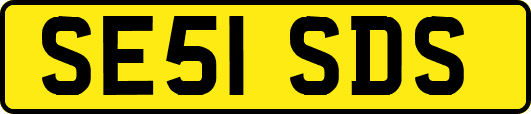 SE51 SDS